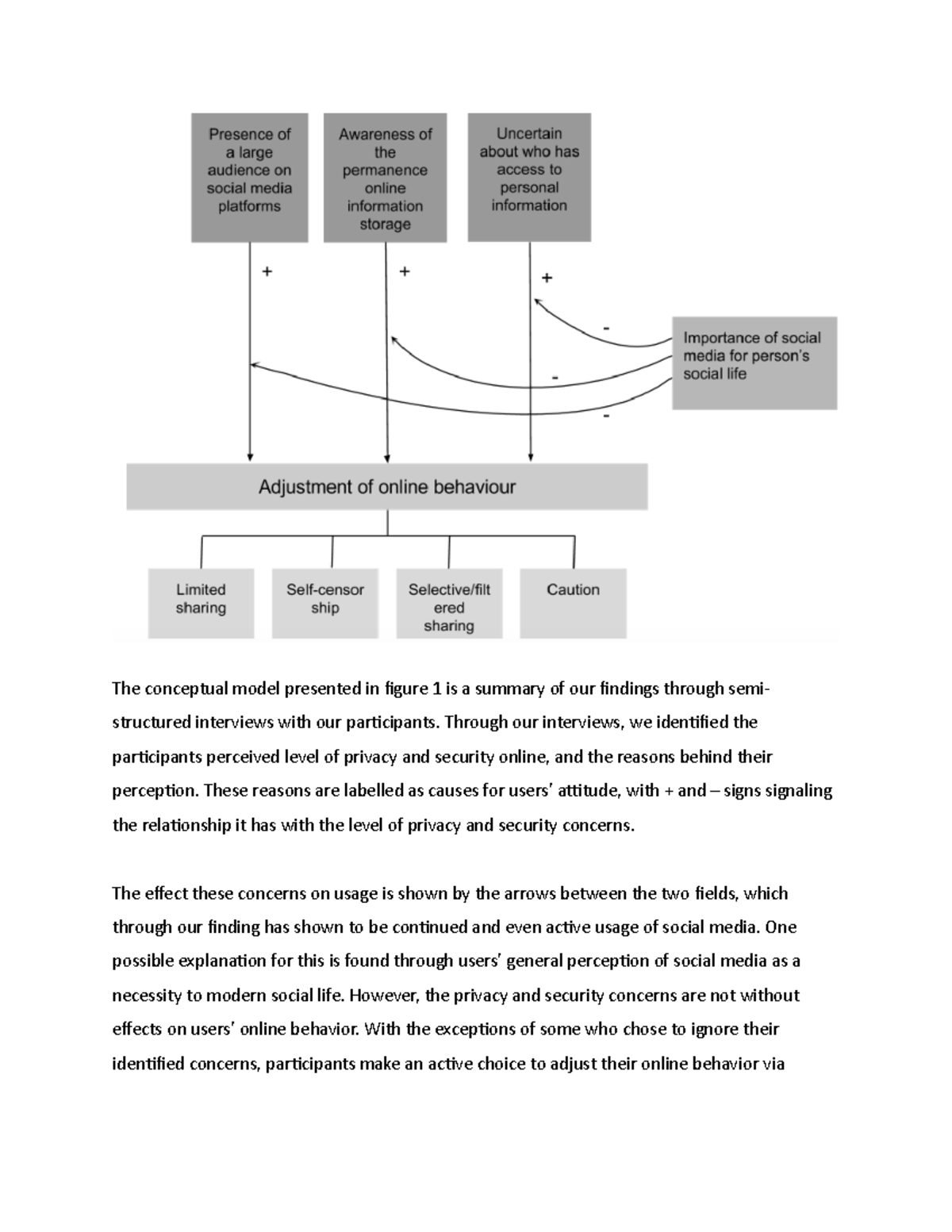 Presence of a large audience on social media platforms

Awareness of the permanence online information storage

Uncertain about who has access to personal information

+

+

+

-

-

-

Importance of social media for person's social life

Adjustment of online behaviour

Limited sharing

Self-censor ship

Selective/filt ered sharing

Caution

The conceptual model presented in figure 1 is a summary of our findings through semi-structured interviews with our participants. Through our interviews, we identified the participants perceived level of privacy and security online, and the reasons behind their perception. These reasons are labelled as causes for users' attitude, with + and – signs signaling the relationship it has with the level of privacy and security concerns.

The effect these concerns on usage is shown by the arrows between the two fields, which through our finding has shown to be continued and even active usage of social media. One possible explanation for this is found through users' general perception of social media as a necessity to modern social life. However, the privacy and security concerns are not without effects on users' online behavior. With the exceptions of some who chose to ignore their identified concerns, participants make an active choice to adjust their online behavior via